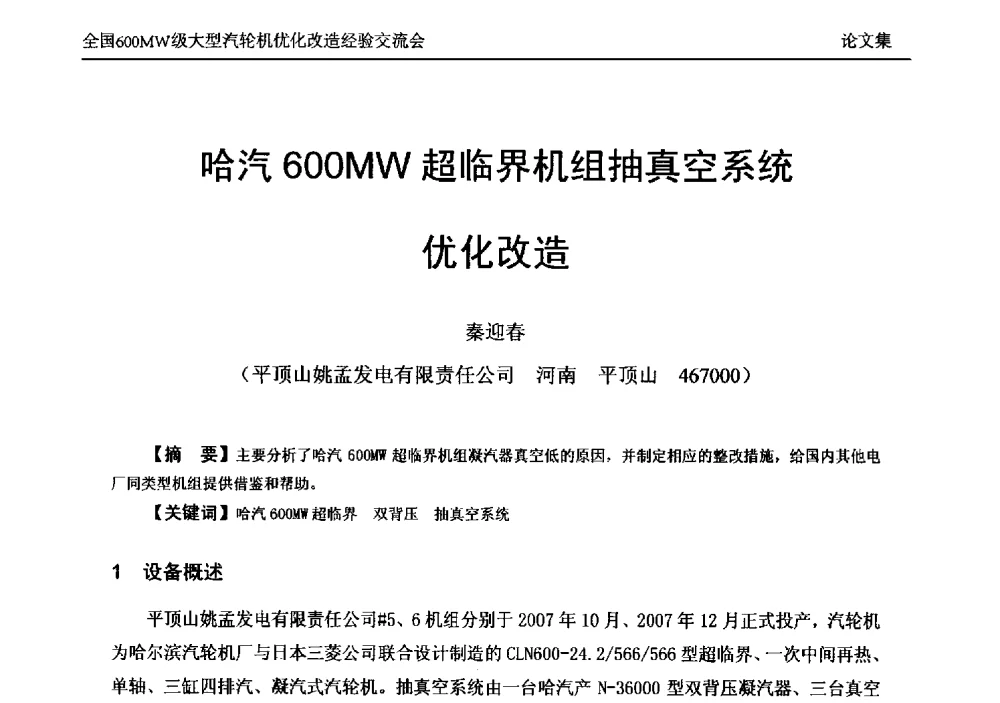 全国600MW级大型汽轮机优化改造经验交流会

论文集

哈汽 600MW 超临界机组抽真空系统

优化改造

秦迎春

（平顶山姚孟发电有限责任公司　河南　平顶山　467000）

【摘　要】主要分析了哈汽 600MW 超临界机组凝汽器真空低的原因，并制定相应的整改措施，给国内其他电厂同类型机组提供借鉴和帮助。

【关键词】哈汽 600MW 超临界　双背压　抽真空系统

1　设备概述

平顶山姚孟发电有限责任公司#5、6 机组分别于 2007 年 10 月、2007 年 12 月正式投产，汽轮机为哈尔滨汽轮机厂与日本三菱公司联合设计制造的 CLN600-24.2/566/566 型超临界、一次中间再热、单轴、三缸四排汽、凝汽式汽轮机。抽真空系统由一台哈汽产 N-36000 型双背压凝汽器、三台真空